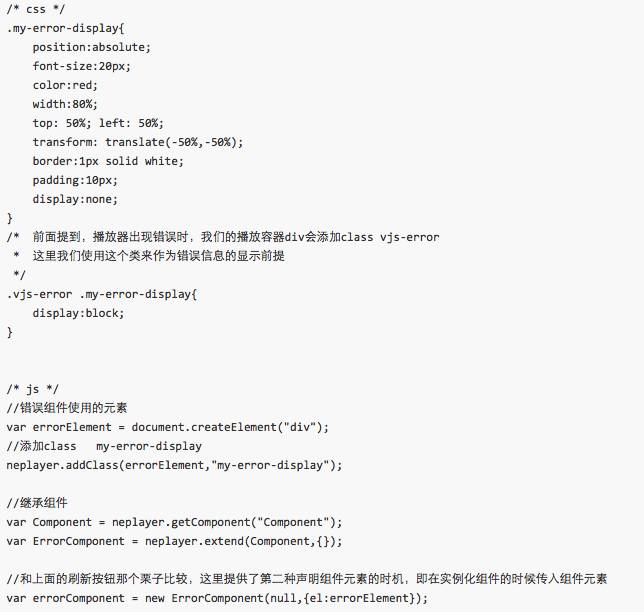 /* css */
.my-error-display{
    position:absolute;
    font-size:20px;
    color:red;
    width:80%;
    top: 50%; left: 50%;
    transform: translate(-50%,-50%);
    border:1px solid white;
    padding:10px;
    display:none;
}
/*  前面提到，播放器出现错误时，我们的播放容器div会添加class vjs-error
 *  这里我们使用这个类来作为错误信息的显示前提
 */
.vjs-error .my-error-display{
    display:block;
}

/* js */
//错误组件使用的元素
var errorElement = document.createElement("div");
//添加class   my-error-display
neplayer.addClass(errorElement,"my-error-display");

//继承组件
var Component = neplayer.getComponent("Component");
var ErrorComponent = neplayer.extend(Component,{});

//和上面的刷新按钮那个栗子比较，这里提供了第二种声明组件元素的时机，即在实例化组件的时候传入组件元素
var errorComponent = new ErrorComponent(null,{el:errorElement});